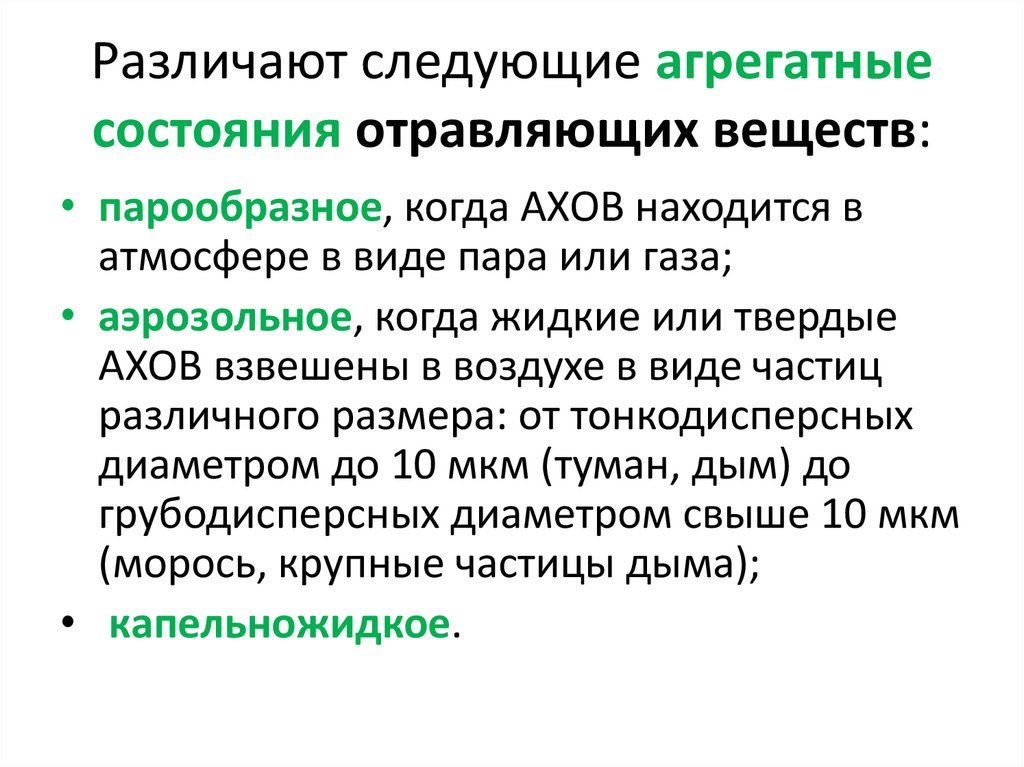 Различают следующие агрегатные состояния отравляющих веществ:

• парообразное, когда АХОВ находится в атмосфере в виде пара или газа;
• аэрозольное, когда жидкие или твердые АХОВ взвешены в воздухе в виде частиц различного размера: от тонкодисперсных диаметром до 10 мкм (туман, дым) до грубодисперсных диаметром свыше 10 мкм (морось, крупные частицы дыма);
• капельножидкое.